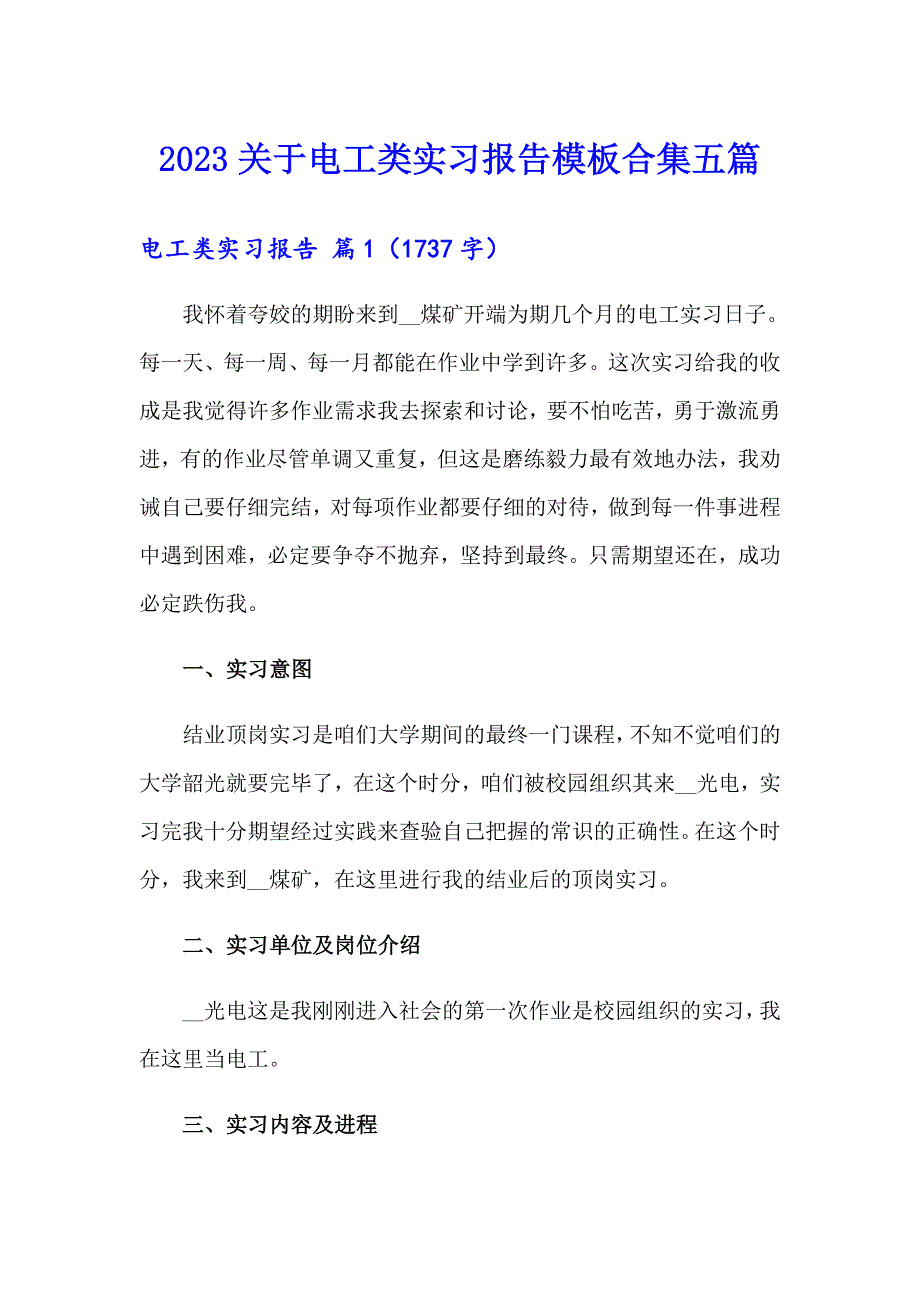 2023 关于电工类实习报告模板合集五篇

电工类实习报告 篇 1（1737 字）

我怀着夸姣的期盼来到__煤矿开端为期几个月的电工实习日子。每一天、每一周、每一月都能在作业中学到许多。这次实习给我的收成是我觉得许多作业需求我去探索和讨论，要不怕吃苦，勇于激流勇进，有的作业尽管单调又重复，但这是磨练毅力最有效地办法，我劝诫自己要仔细完结，对每项作业都要仔细的对待，做到每一件事进程中遇到困难，必定要争夺不抛弃，坚持到最终。只需期望还在，成功必定跌伤我。

一、实习意图

结业顶岗实习是咱们大学期间的最终一门课程，不知不觉咱们的大学韶光就要完毕了，在这个时分，咱们被校园组织其来__光电，实习完我十分期望经过实践来查验自己把握的常识的正确性。在这个时分，我来到__煤矿，在这里进行我的结业后的顶岗实习。

二、实习单位及岗位介绍

__光电这是我刚刚进入社会的第一次作业是校园组织的实习，我在这里当电工。

三、实习内容及进程